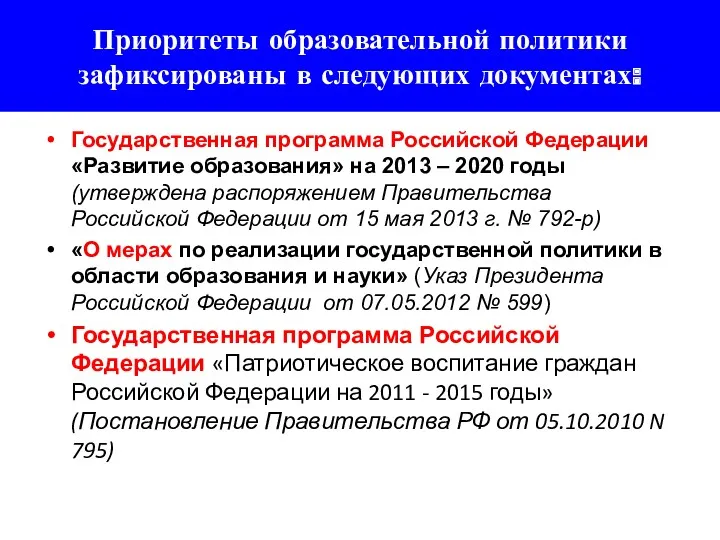 Приоритеты образовательной политики зафиксированы в следующих документах:

• Государственная программа Российской Федерации «Развитие образования» на 2013 – 2020 годы (утверждена распоряжением Правительства Российской Федерации от 15 мая 2013 г. № 792-р)

• «О мерах по реализации государственной политики в области образования и науки» (Указ Президента Российской Федерации от 07.05.2012 № 599)

• Государственная программа Российской Федерации «Патриотическое воспитание граждан Российской Федерации на 2011 - 2015 годы» (Постановление Правительства РФ от 05.10.2010 N 795)